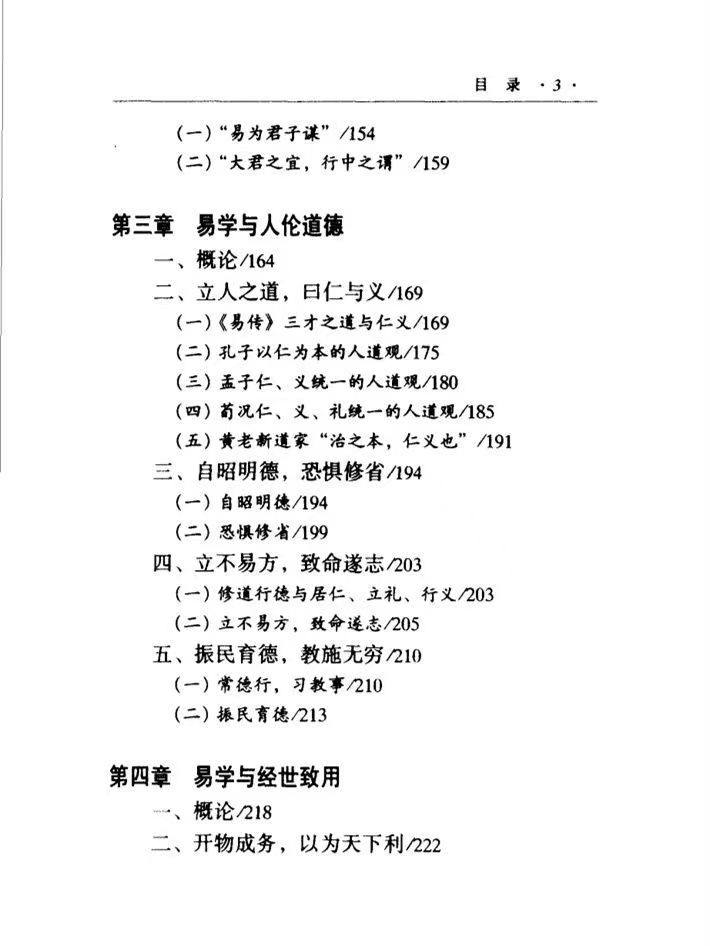 目　录　·3·

（一）“易为君子谋”/154
（二）“大君之宜，行中之谓”/159

第三章　易学与人伦道德
一、概论/164
二、立人之道，曰仁与义/169
（一）《易传》三才之道与仁义/169
（二）孔子以仁为本的人道观/175
（三）孟子仁、义统一的人道观/180
（四）荀况仁、义、礼统一的人道观/185
（五）黄老新道家“治之本，仁义也”/191
三、自昭明德，恐惧修省/194
（一）自昭明德/194
（二）恐惧修省/199
四、立不易方，致命遂志/203
（一）修道行德与居仁、立礼、行义/203
（二）立不易方，致命遂志/205
五、振民育德，教施无穷/210
（一）常德行，习教事/210
（二）振民育德/213

第四章　易学与经世致用
一、概论/218
二、开物成务，以为天下利/222